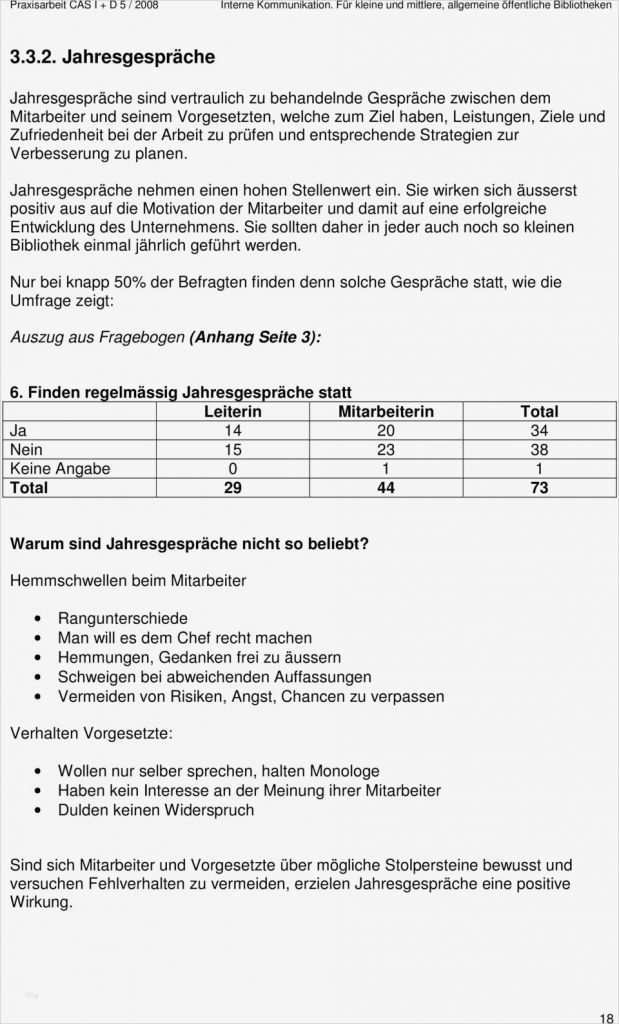 Praxisarbeit CAS I + D 5 / 2008 Interne Kommunikation. Für kleine und mittlere, allgemeine öffentliche Bibliotheken

3.3.2. Jahresgespräche

Jahresgespräche sind vertraulich zu behandelnde Gespräche zwischen dem Mitarbeiter und seinem Vorgesetzten, welche zum Ziel haben, Leistungen, Ziele und Zufriedenheit bei der Arbeit zu prüfen und entsprechende Strategien zur Verbesserung zu planen.

Jahresgespräche nehmen einen hohen Stellenwert ein. Sie wirken sich äusserst positiv aus auf die Motivation der Mitarbeiter und damit auf eine erfolgreiche Entwicklung des Unternehmens. Sie sollten daher in jeder auch noch so kleinen Bibliothek einmal jährlich geführt werden.

Nur bei knapp 50% der Befragten finden denn solche Gespräche statt, wie die Umfrage zeigt:

Auszug aus Fragebogen (Anhang Seite 3):

6. Finden regelmässig Jahresgespräche statt

| | Leiterin | Mitarbeiterin | Total |
|---|---|---|---|
| Ja | 14 | 20 | 34 |
| Nein | 15 | 23 | 38 |
| Keine Angabe | 0 | 1 | 1 |
| Total | 29 | 44 | 73 |

Warum sind Jahresgespräche nicht so beliebt?

Hemmschwellen beim Mitarbeiter

• Rangunterschiede
• Man will es dem Chef recht machen
• Hemmungen, Gedanken frei zu äussern
• Schweigen bei abweichenden Auffassungen
• Vermeiden von Risiken, Angst, Chancen zu verpassen

Verhalten Vorgesetzte:

• Wollen nur selber sprechen, halten Monologe
• Haben kein Interesse an der Meinung ihrer Mitarbeiter
• Dulden keinen Widerspruch

Sind sich Mitarbeiter und Vorgesetzte über mögliche Stolpersteine bewusst und versuchen Fehlverhalten zu vermeiden, erzielen Jahresgespräche eine positive Wirkung.

18